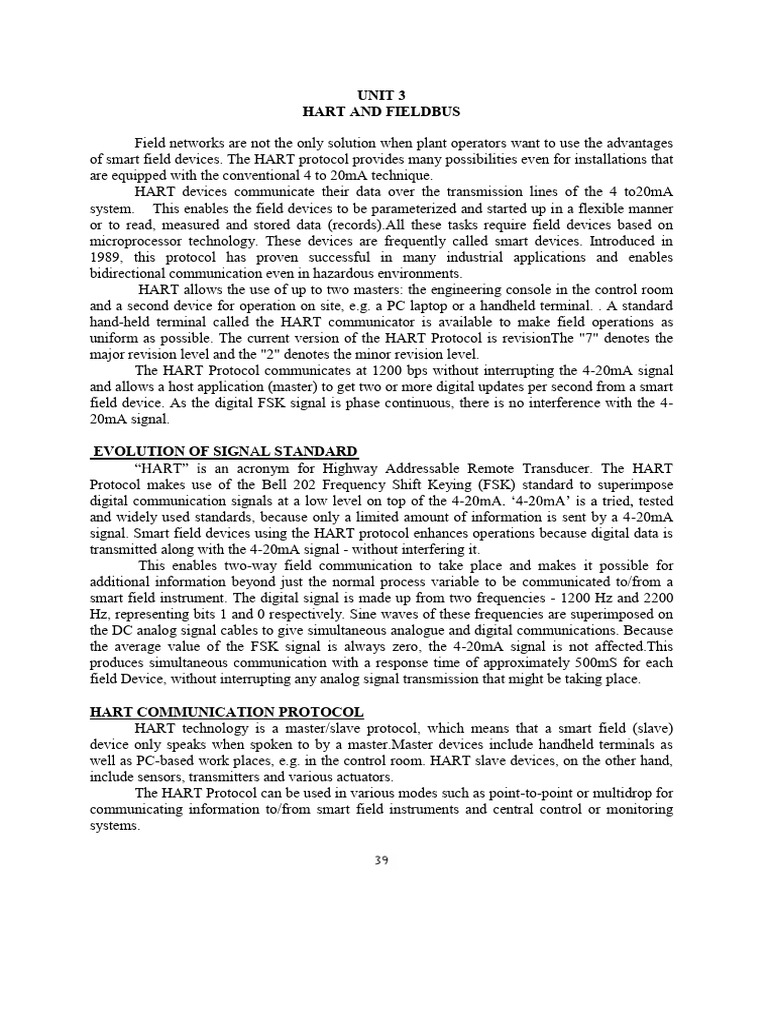 UNIT 3
HART AND FIELDBUS

Field networks are not the only solution when plant operators want to use the advantages of smart field devices. The HART protocol provides many possibilities even for installations that are equipped with the conventional 4 to 20mA technique.

HART devices communicate their data over the transmission lines of the 4 to20mA system. This enables the field devices to be parameterized and started up in a flexible manner or to read, measured and stored data (records).All these tasks require field devices based on microprocessor technology. These devices are frequently called smart devices. Introduced in 1989, this protocol has proven successful in many industrial applications and enables bidirectional communication even in hazardous environments.

HART allows the use of up to two masters: the engineering console in the control room and a second device for operation on site, e.g. a PC laptop or a handheld terminal. . A standard hand-held terminal called the HART communicator is available to make field operations as uniform as possible. The current version of the HART Protocol is revisionThe "7" denotes the major revision level and the "2" denotes the minor revision level.

The HART Protocol communicates at 1200 bps without interrupting the 4-20mA signal and allows a host application (master) to get two or more digital updates per second from a smart field device. As the digital FSK signal is phase continuous, there is no interference with the 4-20mA signal.

EVOLUTION OF SIGNAL STANDARD

"HART" is an acronym for Highway Addressable Remote Transducer. The HART Protocol makes use of the Bell 202 Frequency Shift Keying (FSK) standard to superimpose digital communication signals at a low level on top of the 4-20mA. '4-20mA' is a tried, tested and widely used standards, because only a limited amount of information is sent by a 4-20mA signal. Smart field devices using the HART protocol enhances operations because digital data is transmitted along with the 4-20mA signal - without interfering it.

This enables two-way field communication to take place and makes it possible for additional information beyond just the normal process variable to be communicated to/from a smart field instrument. The digital signal is made up from two frequencies - 1200 Hz and 2200 Hz, representing bits 1 and 0 respectively. Sine waves of these frequencies are superimposed on the DC analog signal cables to give simultaneous analogue and digital communications. Because the average value of the FSK signal is always zero, the 4-20mA signal is not affected.This produces simultaneous communication with a response time of approximately 500mS for each field Device, without interrupting any analog signal transmission that might be taking place.

HART COMMUNICATION PROTOCOL

HART technology is a master/slave protocol, which means that a smart field (slave) device only speaks when spoken to by a master.Master devices include handheld terminals as well as PC-based work places, e.g. in the control room. HART slave devices, on the other hand, include sensors, transmitters and various actuators.

The HART Protocol can be used in various modes such as point-to-point or multidrop for communicating information to/from smart field instruments and central control or monitoring systems.

39